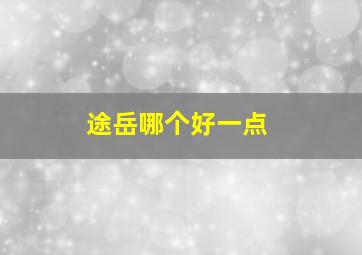 途岳哪个好一点